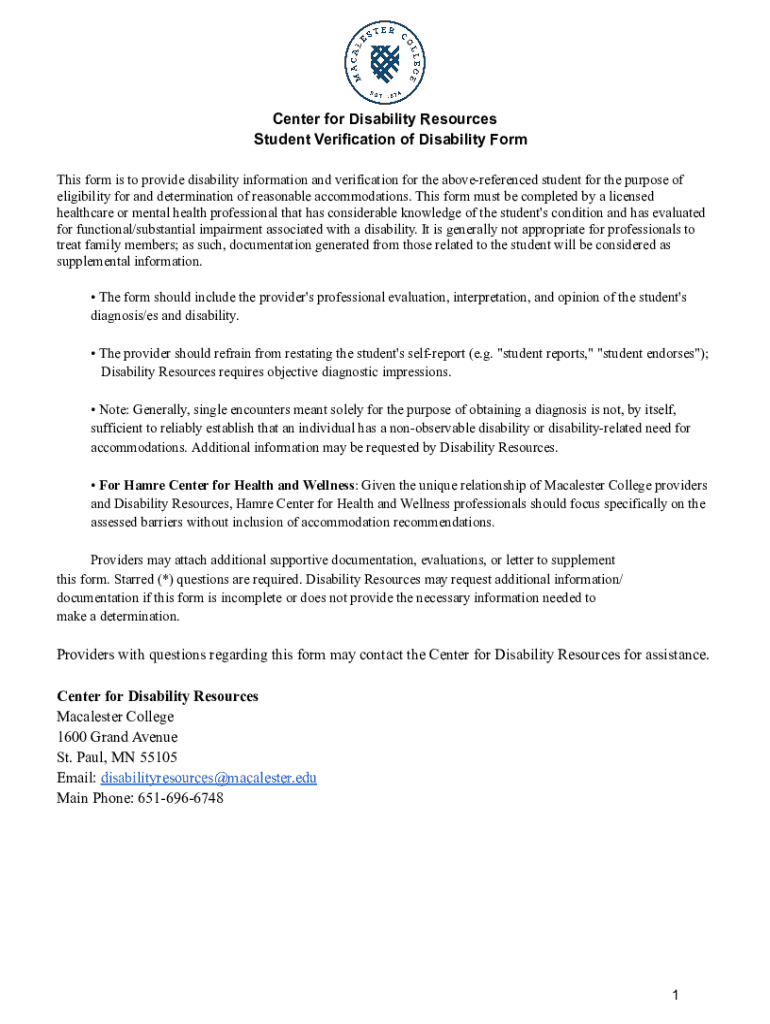 MACALESTER COLLEGE
EST. 1874

Center for Disability Resources
Student Verification of Disability Form

This form is to provide disability information and verification for the above-referenced student for the purpose of eligibility for and determination of reasonable accommodations. This form must be completed by a licensed healthcare or mental health professional that has considerable knowledge of the student's condition and has evaluated for functional/substantial impairment associated with a disability. It is generally not appropriate for professionals to treat family members; as such, documentation generated from those related to the student will be considered as supplemental information.

• The form should include the provider's professional evaluation, interpretation, and opinion of the student's diagnosis/es and disability.

• The provider should refrain from restating the student's self-report (e.g. "student reports," "student endorses"); Disability Resources requires objective diagnostic impressions.

• Note: Generally, single encounters meant solely for the purpose of obtaining a diagnosis is not, by itself, sufficient to reliably establish that an individual has a non-observable disability or disability-related need for accommodations. Additional information may be requested by Disability Resources.

• For Hamre Center for Health and Wellness: Given the unique relationship of Macalester College providers and Disability Resources, Hamre Center for Health and Wellness professionals should focus specifically on the assessed barriers without inclusion of accommodation recommendations.

Providers may attach additional supportive documentation, evaluations, or letter to supplement this form. Starred (*) questions are required. Disability Resources may request additional information/ documentation if this form is incomplete or does not provide the necessary information needed to make a determination.

Providers with questions regarding this form may contact the Center for Disability Resources for assistance.

Center for Disability Resources
Macalester College
1600 Grand Avenue
St. Paul, MN 55105
Email: disabilityresources@macalester.edu
Main Phone: 651-696-6748

1